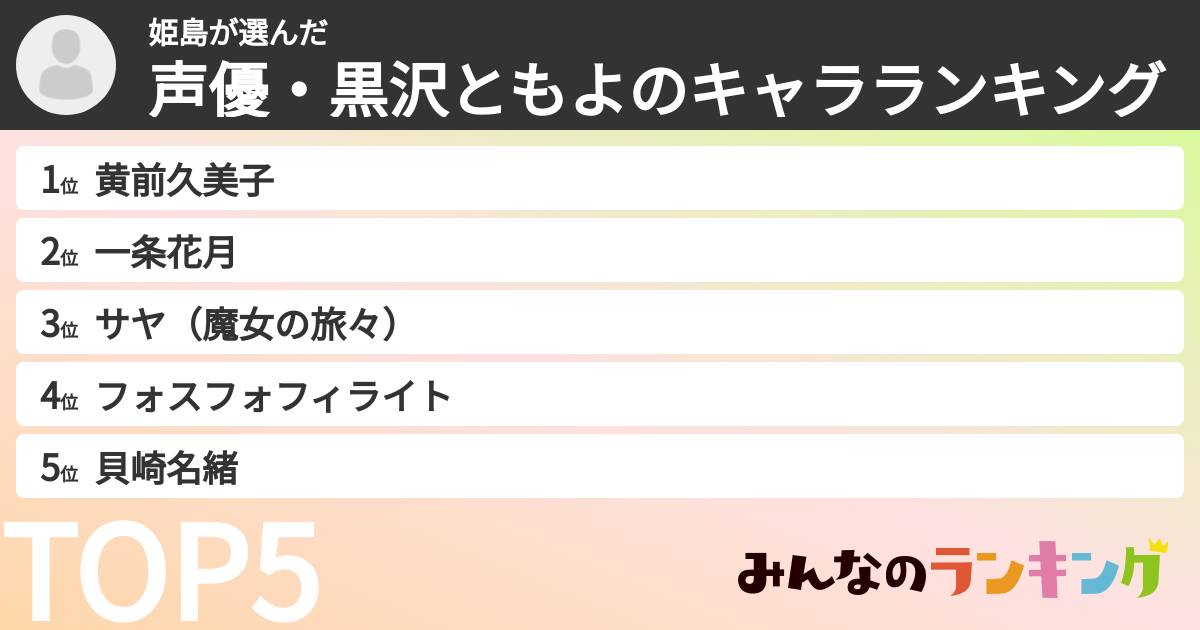 姫島が選んだ
声優・黒沢ともよのキャラランキング

1位 黄前久美子
2位 一条花月
3位 サヤ（魔女の旅々）
4位 フォスフォフィライト
5位 貝崎名緒

TOP5

みんなのランキング